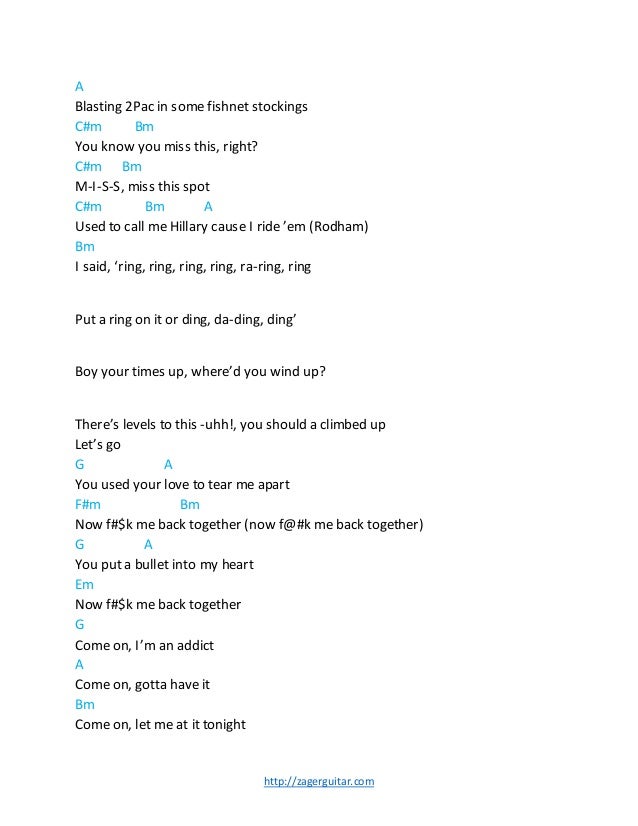 A
Blasting 2Pac in some fishnet stockings
C#m Bm
You know you miss this, right?
C#m Bm
M-I-S-S, miss this spot
C#m Bm A
Used to call me Hillary cause I ride ’em (Rodham)
Bm
I said, ‘ring, ring, ring, ring, ra-ring, ring

Put a ring on it or ding, da-ding, ding’

Boy your times up, where’d you wind up?

There’s levels to this -uhh!, you should a climbed up
Let’s go
G A
You used your love to tear me apart
F#m Bm
Now f#$k me back together (now f@#k me back together)
G A
You put a bullet into my heart
Em
Now f#$k me back together
G
Come on, I’m an addict
A
Come on, gotta have it
Bm
Come on, let me at it tonight

http://zagerguitar.com